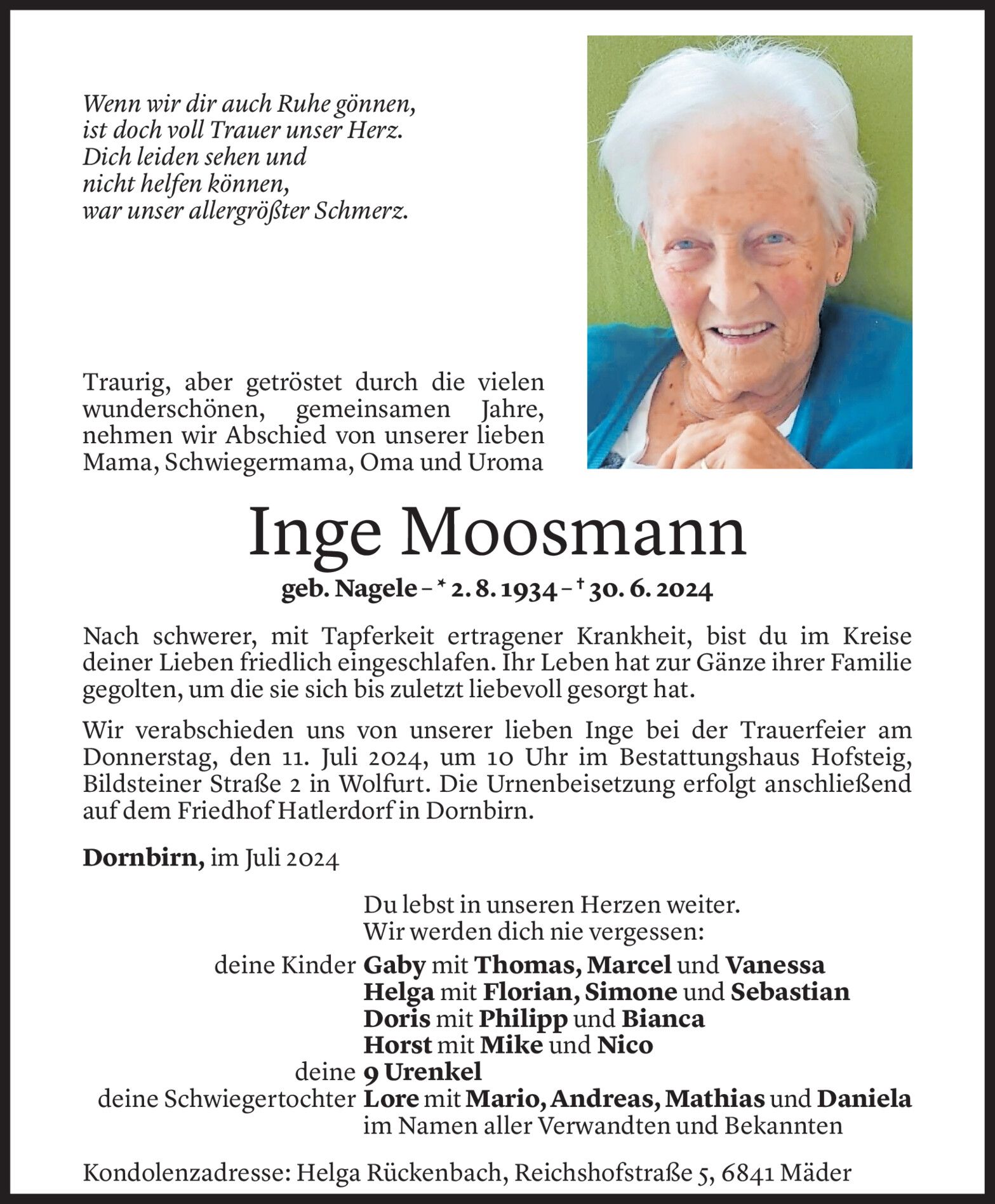 Wenn wir dir auch Ruhe gönnen,
ist doch voll Trauer unser Herz.
Dich leiden sehen und
nicht helfen können,
war unser allergrößter Schmerz.

Traurig, aber getröstet durch die vielen wunderschönen, gemeinsamen Jahre, nehmen wir Abschied von unserer lieben Mama, Schwiegermama, Oma und Uroma

Inge Moosmann

geb. Nagele – * 2. 8. 1934 – † 30. 6. 2024

Nach schwerer, mit Tapferkeit ertragener Krankheit, bist du im Kreise deiner Lieben friedlich eingeschlafen. Ihr Leben hat zur Gänze ihrer Familie gegolten, um die sie sich bis zuletzt liebevoll gesorgt hat.

Wir verabschieden uns von unserer lieben Inge bei der Trauerfeier am Donnerstag, den 11. Juli 2024, um 10 Uhr im Bestattungshaus Hofsteig, Bildsteiner Straße 2 in Wolfurt. Die Urnenbeisetzung erfolgt anschließend auf dem Friedhof Hatlerdorf in Dornbirn.

Dornbirn, im Juli 2024

Du lebst in unseren Herzen weiter.
Wir werden dich nie vergessen:

deine Kinder Gaby mit Thomas, Marcel und Vanessa
Helga mit Florian, Simone und Sebastian
Doris mit Philipp und Bianca
Horst mit Mike und Nico
deine 9 Urenkel
deine Schwiegertochter Lore mit Mario, Andreas, Mathias und Daniela
im Namen aller Verwandten und Bekannten

Kondolenzadresse: Helga Rückenbach, Reichshofstraße 5, 6841 Mäder